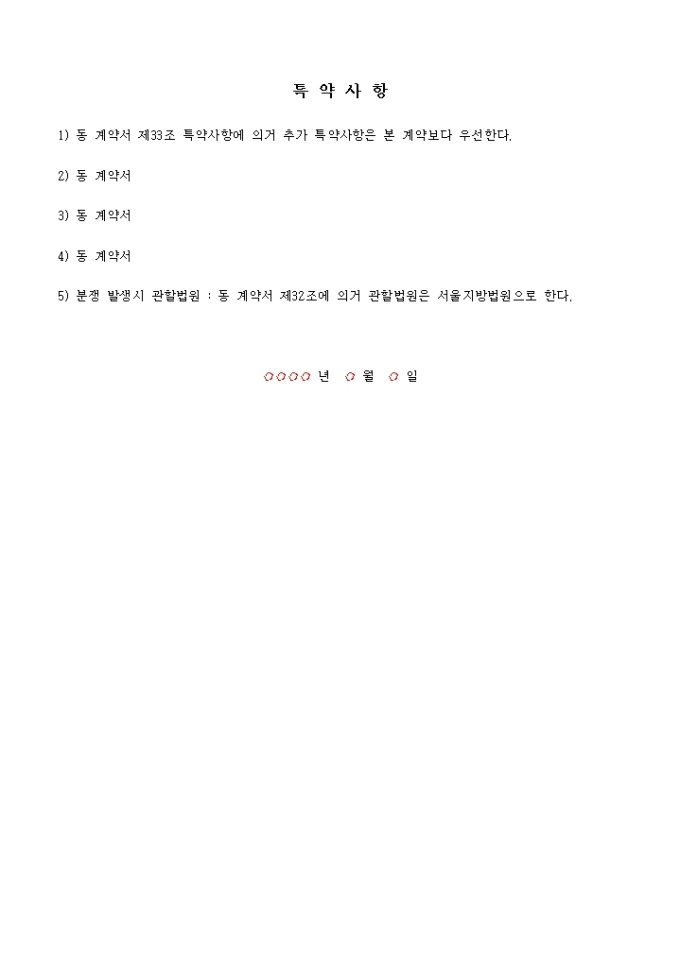 특 약 사 항

1) 동 계약서 제33조 특약사항에 의거 추가 특약사항은 본 계약보다 우선한다.

2) 동 계약서

3) 동 계약서

4) 동 계약서

5) 분쟁 발생시 관할법원 : 동 계약서 제32조에 의거 관할법원은 서울지방법원으로 한다.

○○○○ 년 ○ 월 ○ 일